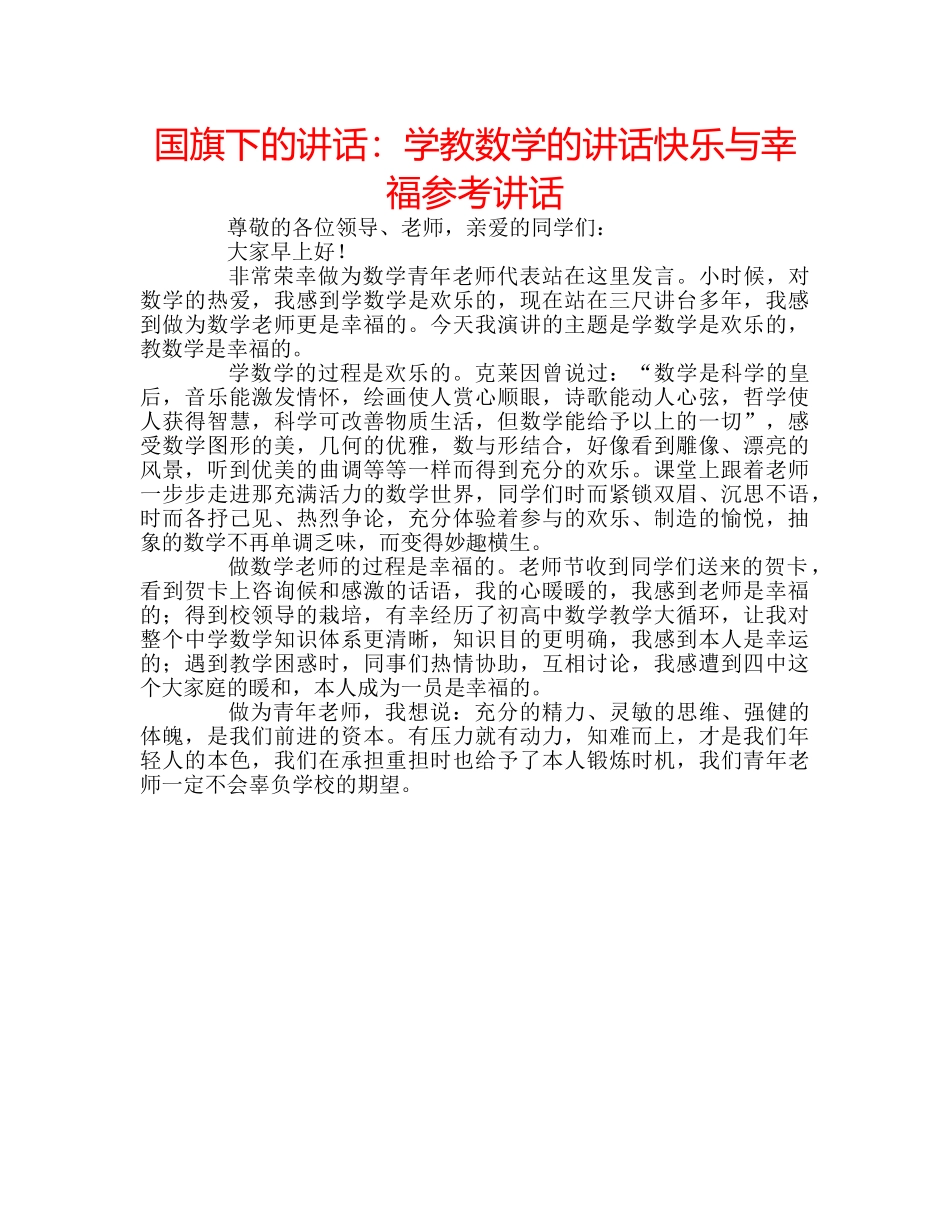 国旗下的讲话：学教数学的讲话快乐与幸福参考讲话

尊敬的各位领导、老师，亲爱的同学们：

大家早上好！

非常荣幸做为数学青年老师代表站在这里发言。小时候，对数学的热爱，我感到学数学是欢乐的，现在站在三尺讲台多年，我感到做为数学老师更是幸福的。今天我演讲的主题是学数学是欢乐的，教数学是幸福的。

学数学的过程是欢乐的。克莱因曾说过：“数学是科学的皇后，音乐能激发情怀，绘画使人赏心顺眼，诗歌能动人心弦，哲学使人获得智慧，科学可改善物质生活，但数学能给予以上的一切”，感受数学图形的美，几何的优雅，数与形结合，好像看到雕像、漂亮的风景，听到优美的曲调等等一样而得到充分的欢乐。课堂上跟着老师一步步走进那充满活力的数学世界，同学们时而紧锁双眉、沉思不语，时而各抒己见、热烈争论，充分体验着参与的欢乐、制造的愉悦，抽象的数学不再单调乏味，而变得妙趣横生。

做数学老师的过程是幸福的。老师节收到同学们送来的贺卡，看到贺卡上咨询候和感激的话语，我的心暖暖的，我感到老师是幸福的；得到校领导的栽培，有幸经历了初高中数学教学大循环，让我对整个中学数学知识体系更清晰，知识目的更明确，我感到本人是幸运的；遇到教学困惑时，同事们热情协助，互相讨论，我感遭到四中这个大家庭的暖和，本人成为一员是幸福的。

做为青年老师，我想说：充分的精力、灵敏的思维、强健的体魄，是我们前进的资本。有压力就有动力，知难而上，才是我们年轻人的本色，我们在承担重担时也给予了本人锻炼时机，我们青年老师一定不会辜负学校的期望。